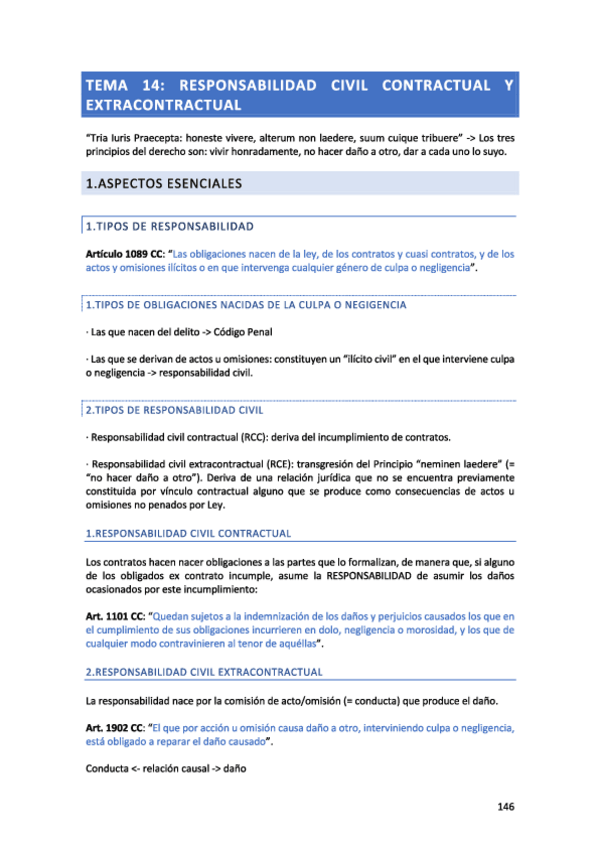 TEMA 14: RESPONSABILIDAD CIVIL CONTRACTUAL Y EXTRACONTRACTUAL

"Tria Iuris Praecepta: honeste vivere, alterum non laedere, suum cuique tribuere" -> Los tres principios del derecho son: vivir honradamente, no hacer daño a otro, dar a cada uno lo suyo.

1.ASPECTOS ESENCIALES

1.TIPOS DE RESPONSABILIDAD

Artículo 1089 CC: "Las obligaciones nacen de la ley, de los contratos y cuasi contratos, y de los actos y omisiones ilícitos o en que intervenga cualquier género de culpa o negligencia".

1.TIPOS DE OBLIGACIONES NACIDAS DE LA CULPA O NEGIGENCIA

· Las que nacen del delito -> Código Penal

· Las que se derivan de actos u omisiones: constituyen un "ilícito civil" en el que interviene culpa o negligencia -> responsabilidad civil.

2.TIPOS DE RESPONSABILIDAD CIVIL

· Responsabilidad civil contractual (RCC): deriva del incumplimiento de contratos.

· Responsabilidad civil extracontractual (RCE): transgresión del Principio "neminen laedere" (= "no hacer daño a otro"). Deriva de una relación jurídica que no se encuentra previamente constituida por vínculo contractual alguno que se produce como consecuencias de actos u omisiones no penados por Ley.

1.RESPONSABILIDAD CIVIL CONTRACTUAL

Los contratos hacen nacer obligaciones a las partes que lo formalizan, de manera que, si alguno de los obligados ex contrato incumple, asume la RESPONSABILIDAD de asumir los daños ocasionados por este incumplimiento:

Art. 1101 CC: "Quedan sujetos a la indemnización de los daños y perjuicios causados los que en el cumplimiento de sus obligaciones incurrieren en dolo, negligencia o morosidad, y los que de cualquier modo contravinieren al tenor de aquéllas".

2.RESPONSABILIDAD CIVIL EXTRACONTRACTUAL

La responsabilidad nace por la comisión de acto/omisión (= conducta) que produce el daño.

Art. 1902 CC: "El que por acción u omisión causa daño a otro, interviniendo culpa o negligencia, está obligado a reparar el daño causado".

Conducta <- relación causal -> daño

146